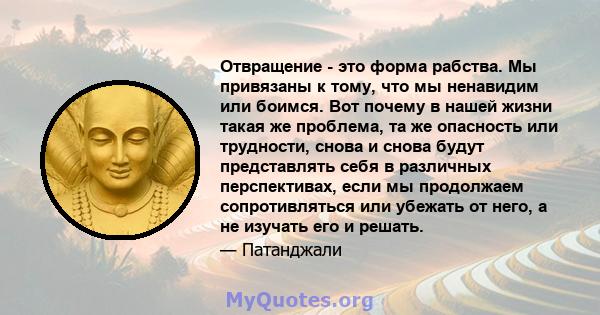 Отвращение - это форма рабства. Мы привязаны к тому, что мы ненавидим или боимся. Вот почему в нашей жизни такая же проблема, та же опасность или трудности, снова и снова будут представлять себя в различных перспективах, если мы продолжаем сопротивляться или убежать от него, а не изучать его и решать.
— Патанджали

MyQuotes.org